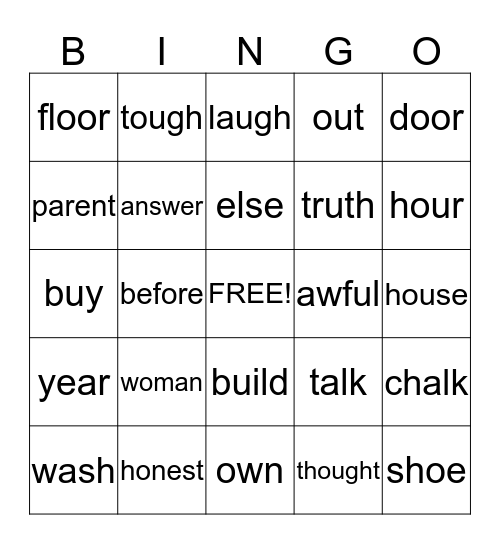 | B | I | N | G | O |
|---|---|---|---|---|
| floor | tough | laugh | out | door |
| parent | answer | else | truth | hour |
| buy | before | FREE! | awful | house |
| year | woman | build | talk | chalk |
| wash | honest | own | thought | shoe |